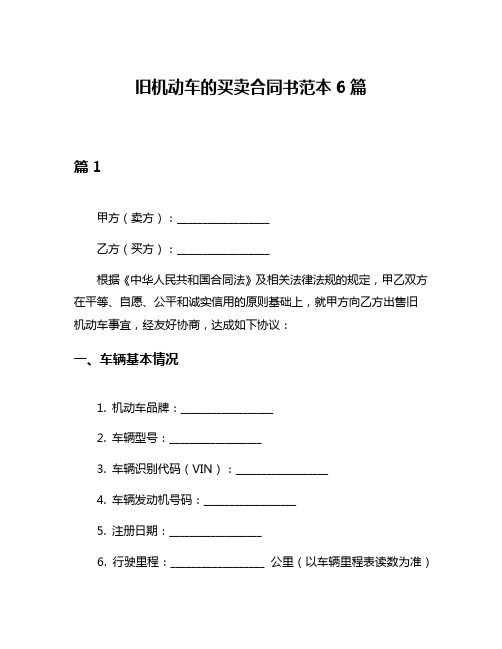 旧机动车的买卖合同书范本 6 篇

篇 1

甲方（卖方）：________________

乙方（买方）：________________

根据《中华人民共和国合同法》及相关法律法规的规定，甲乙双方在平等、自愿、公平和诚实信用的原则基础上，就甲方向乙方出售旧机动车事宜，经友好协商，达成如下协议：

一、车辆基本情况

1. 机动车品牌：________________

2. 车辆型号：________________

3. 车辆识别代码（VIN）：________________

4. 车辆发动机号码：________________

5. 注册日期：________________

6. 行驶里程：________________ 公里（以车辆里程表读数为准）